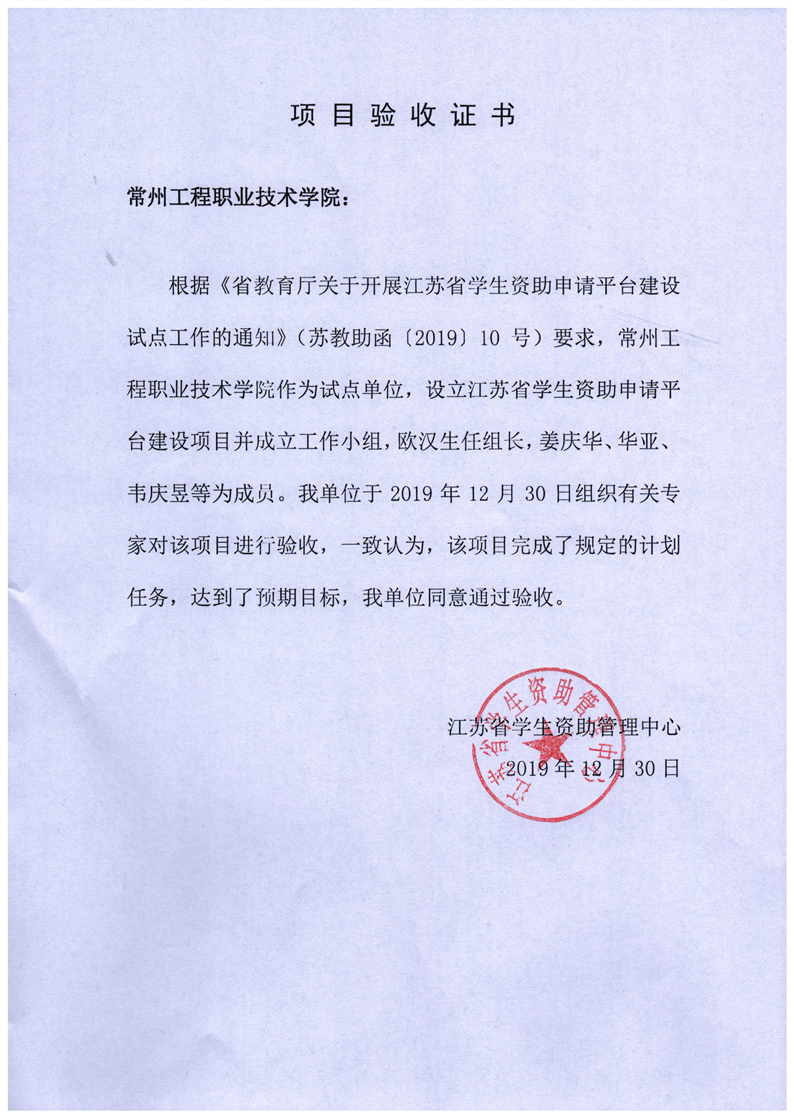 项目验收证书

常州工程职业技术学院：

根据《省教育厅关于开展江苏省学生资助申请平台建设试点工作的通知》（苏教助函〔2019〕10 号）要求，常州工程职业技术学院作为试点单位，设立江苏省学生资助申请平台建设项目并成立工作小组，欧汉生任组长，姜庆华、华亚、韦庆昱等为成员。我单位于 2019 年 12 月 30 日组织有关专家对该项目进行验收，一致认为，该项目完成了规定的计划任务，达到了预期目标，我单位同意通过验收。

江苏省学生资助管理中心
2019 年 12 月 30 日

江苏省学生资助管理中心